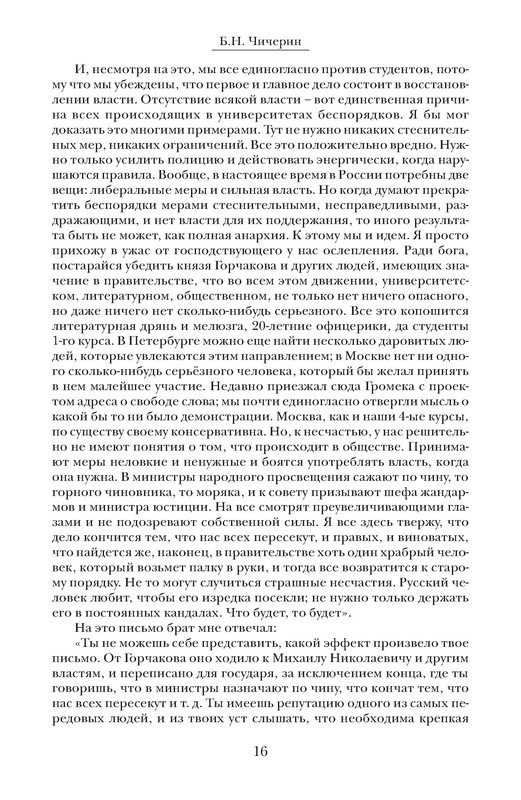 Б.Н. Чичерин

И, несмотря на это, мы все единогласно против студентов, потому что мы убеждены, что первое и главное дело состоит в восстановлении власти. Отсутствие всякой власти – вот единственная причина всех происходящих в университетах беспорядков. Я бы мог доказать это многими примерами. Тут не нужно никаких стеснительных мер, никаких ограничений. Все это положительно вредно. Нужно только усилить полицию и действовать энергически, когда нарушаются правила. Вообще, в настоящее время в России потребны две вещи: либеральные меры и сильная власть. Но когда думают прекратить беспорядки мерами стеснительными, несправедливыми, раздражающими, и нет власти для их поддержания, то иного результата быть не может, как полная анархия. К этому мы и идем. Я просто прихожу в ужас от господствующего у нас ослепления. Ради бога, постарайся убедить князя Горчакова и других людей, имеющих значение в правительстве, что во всем этом движении, университетском, литературном, общественном, не только нет ничего опасного, но даже ничего нет сколько-нибудь серьезного. Все это копошится литературная дрянь и мелюзга, 20-летние офицерики, да студенты 1-го курса. В Петербурге можно еще найти несколько даровитых людей, которые увлекаются этим направлением; в Москве нет ни одного сколько-нибудь серьёзного человека, который бы желал принять в нем малейшее участие. Недавно приезжал сюда Громека с проектом адреса о свободе слова; мы почти единогласно отвергли мысль о какой бы то ни было демонстрации. Москва, как и наши 4-ые курсы, по существу своему консервативна. Но, к несчастью, у нас решительно не имеют понятия о том, что происходит в обществе. Принимают меры неловкие и ненужные и боятся употреблять власть, когда она нужна. В министры народного просвещения сажают по чину, то горного чиновника, то моряка, и к совету призывают шефа жандармов и министра юстиции. На все смотрят преувеличивающими глазами и не подозревают собственной силы. Я все здесь твержу, что дело кончится тем, что нас всех пересекут, и правых, и виноватых, что найдется же, наконец, в правительстве хоть один храбрый человек, который возьмет палку в руки, и тогда все возвратится к старому порядку. Не то могут случиться страшные несчастия. Русский человек любит, чтобы его изредка посекли; не нужно только держать его в постоянных кандалах. Что будет, то будет».

На это письмо брат мне отвечал:

«Ты не можешь себе представить, какой эффект произвело твое письмо. От Горчакова оно ходило к Михаилу Николаевичу и другим властям, и переписано для государя, за исключением конца, где ты говоришь, что в министры назначают по чину, что кончат тем, что нас всех пересекут и т. д. Ты имеешь репутацию одного из самых передовых людей, и из твоих уст слышать, что необходима крепкая

16